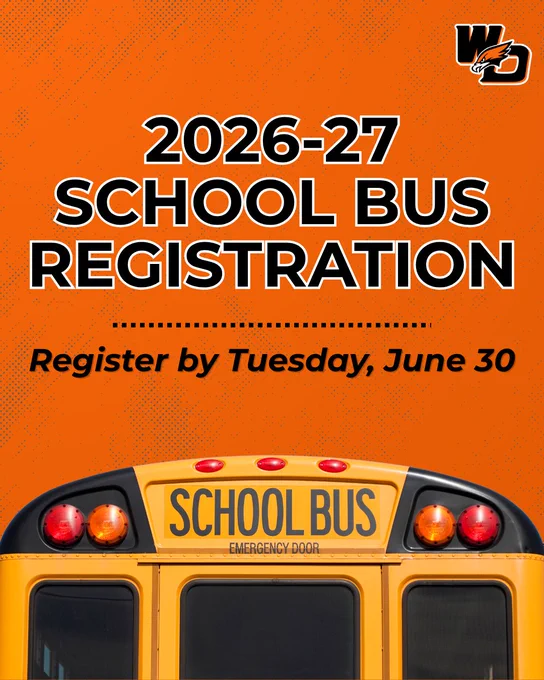 WD

2026-27
SCHOOL BUS
REGISTRATION

Register by Tuesday, June 30

SCHOOL BUS
EMERGENCY DOOR